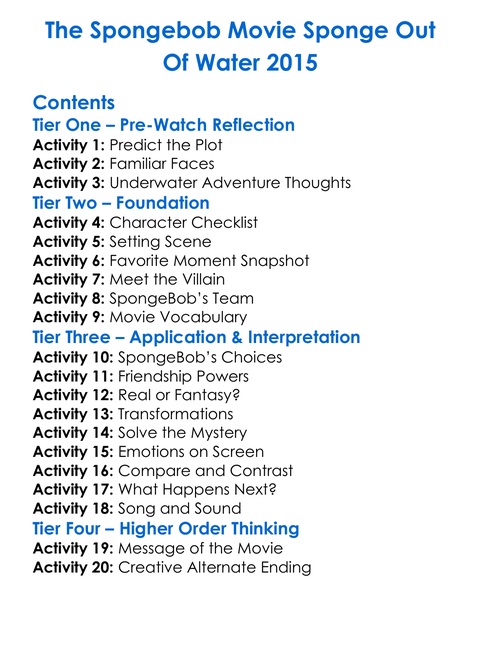 The Spongebob Movie Sponge Out Of Water 2015

Contents
Tier One – Pre-Watch Reflection
Activity 1: Predict the Plot
Activity 2: Familiar Faces
Activity 3: Underwater Adventure Thoughts
Tier Two – Foundation
Activity 4: Character Checklist
Activity 5: Setting Scene
Activity 6: Favorite Moment Snapshot
Activity 7: Meet the Villain
Activity 8: SpongeBob's Team
Activity 9: Movie Vocabulary
Tier Three – Application & Interpretation
Activity 10: SpongeBob's Choices
Activity 11: Friendship Powers
Activity 12: Real or Fantasy?
Activity 13: Transformations
Activity 14: Solve the Mystery
Activity 15: Emotions on Screen
Activity 16: Compare and Contrast
Activity 17: What Happens Next?
Activity 18: Song and Sound
Tier Four – Higher Order Thinking
Activity 19: Message of the Movie
Activity 20: Creative Alternate Ending